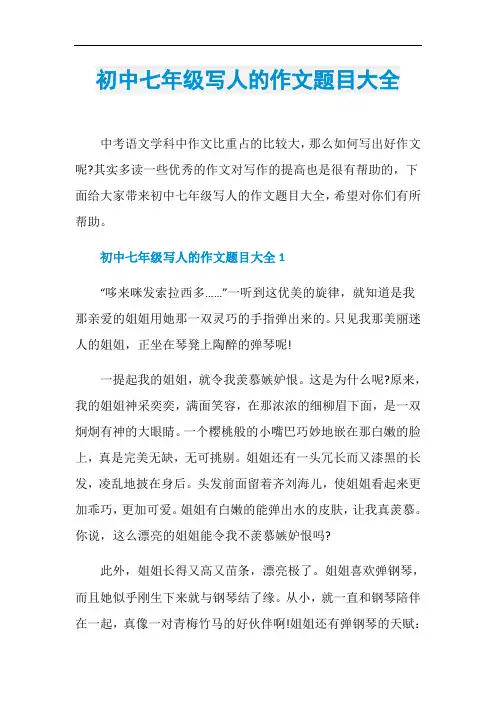 初中七年级写人的作文题目大全

中考语文学科中作文比重占的比较大，那么如何写出好作文呢?其实多读一些优秀的作文对写作的提高也是很有帮助的，下面给大家带来初中七年级写人的作文题目大全，希望对你们有所帮助。

初中七年级写人的作文题目大全 1

“哆来咪发索拉西多......”一听到这优美的旋律，就知道是我那亲爱的姐姐用她那一双灵巧的手指弹出来的。只见我那美丽迷人的姐姐，正坐在琴凳上陶醉的弹琴呢!

一提起我的姐姐，就令我羡慕嫉妒恨。这是为什么呢?原来，我的姐姐神采奕奕，满面笑容，在那浓浓的细柳眉下面，是一双炯炯有神的大眼睛。一个樱桃般的小嘴巴巧妙地嵌在那白嫩的脸上，真是完美无缺，无可挑剔。姐姐还有一头冗长而又漆黑的长发，凌乱地披在身后。头发前面留着齐刘海儿，使姐姐看起来更加乖巧，更加可爱。姐姐有白嫩的能弹出水的皮肤，让我真羡慕。你说，这么漂亮的姐姐能令我不羡慕嫉妒恨吗?

此外，姐姐长得又高又苗条，漂亮极了。姐姐喜欢弹钢琴，而且她似乎刚生下来就与钢琴结了缘。从小，就一直和钢琴陪伴在一起，真像一对青梅竹马的好伙伴啊!姐姐还有弹钢琴的天赋：